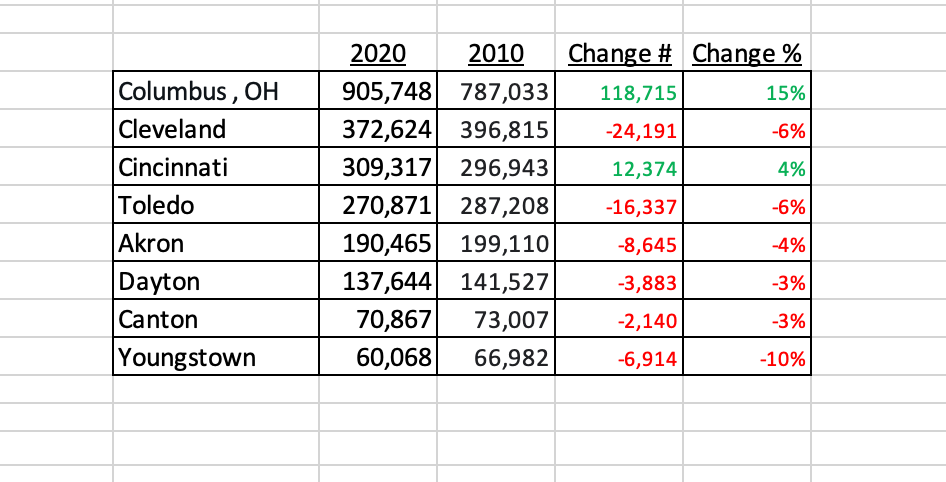 | | 2020 | 2010 | Change # | Change % |
|---|---|---|---|---|
| Columbus , OH | 905,748 | 787,033 | 118,715 | 15% |
| Cleveland | 372,624 | 396,815 | -24,191 | -6% |
| Cincinnati | 309,317 | 296,943 | 12,374 | 4% |
| Toledo | 270,871 | 287,208 | -16,337 | -6% |
| Akron | 190,465 | 199,110 | -8,645 | -4% |
| Dayton | 137,644 | 141,527 | -3,883 | -3% |
| Canton | 70,867 | 73,007 | -2,140 | -3% |
| Youngstown | 60,068 | 66,982 | -6,914 | -10% |